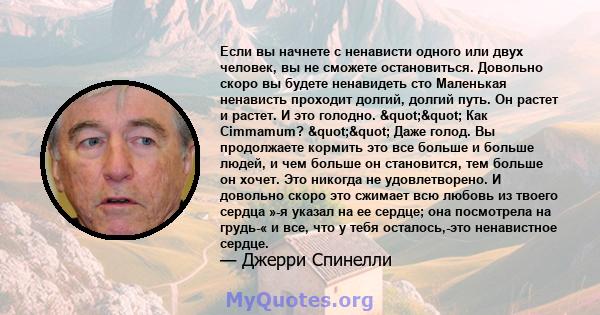 Если вы начнете с ненависти одного или двух человек, вы не сможете остановиться. Довольно скоро вы будете ненавидеть сто Маленькая ненависть проходит долгий, долгий путь. Он растет и растет. И это голодно. &quot;&quot; Как Cimmamum? &quot;&quot; Даже голод. Вы продолжаете кормить это все больше и больше людей, и чем больше он становится, тем больше он хочет. Это никогда не удовлетворено. И довольно скоро это сжимает всю любовь из твоего сердца »-я указал на ее сердце; она посмотрела на грудь-« и все, что у тебя осталось,-это ненавистное сердце.
— Джерри Спинелли

MyQuotes.org